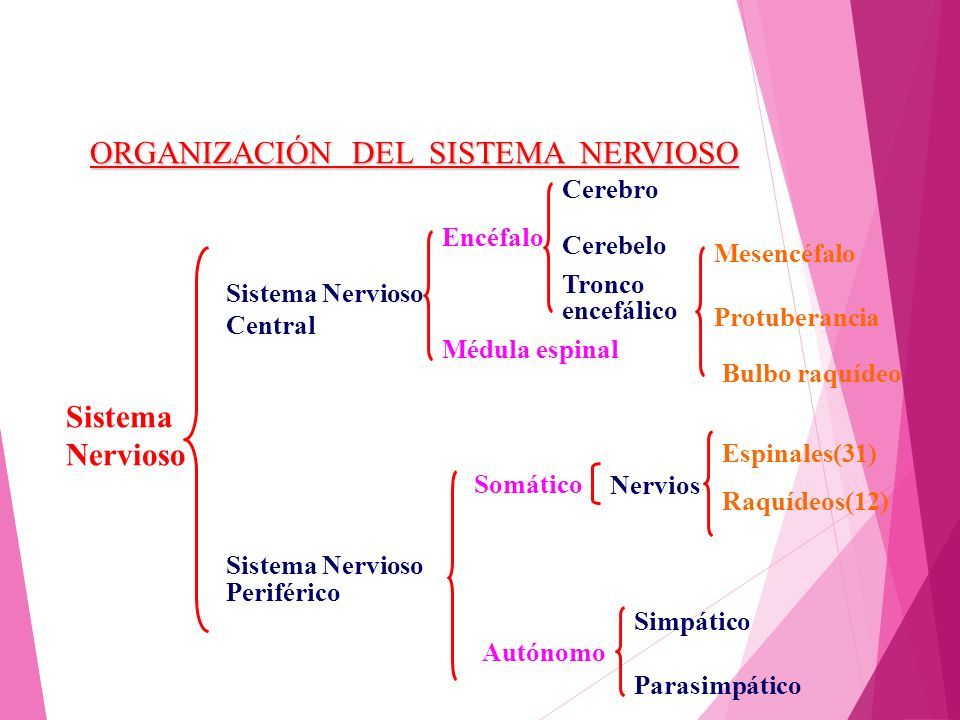 ORGANIZACIÓN DEL SISTEMA NERVIOSO

Sistema Nervioso

Sistema Nervioso Central

Encéfalo

Cerebro

Cerebelo

Tronco encefálico

Mesencéfalo

Protuberancia

Bulbo raquídeo

Médula espinal

Sistema Nervioso Periférico

Somático

Nervios

Espinales(31)

Raquídeos(12)

Autónomo

Simpático

Parasimpático